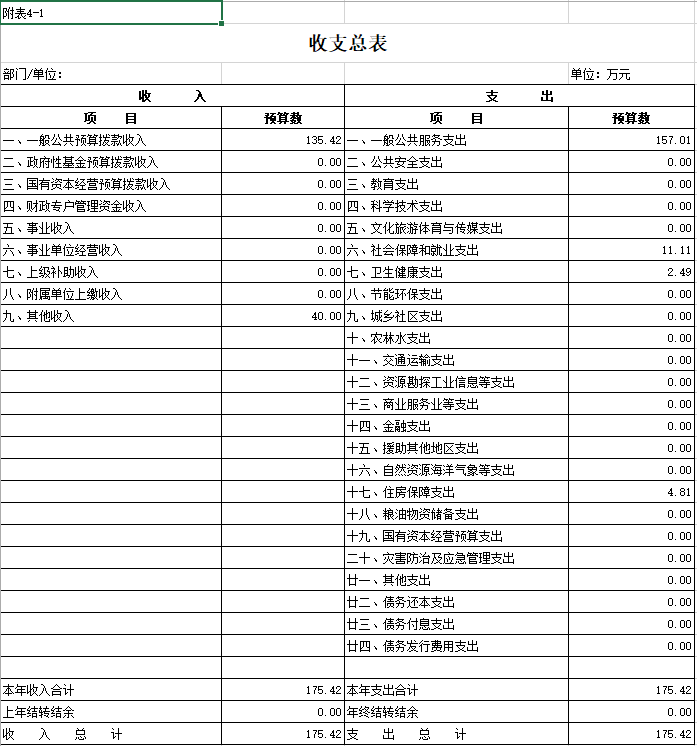 附表4-1

收支总表

部门/单位：

单位：万元

| 收 入 | | 支 出 | |
|---|---|---|---|
| 项 目 | 预算数 | 项 目 | 预算数 |
| 一、一般公共预算拨款收入 | 135.42 | 一、一般公共服务支出 | 157.01 |
| 二、政府性基金预算拨款收入 | 0.00 | 二、公共安全支出 | 0.00 |
| 三、国有资本经营预算拨款收入 | 0.00 | 三、教育支出 | 0.00 |
| 四、财政专户管理资金收入 | 0.00 | 四、科学技术支出 | 0.00 |
| 五、事业收入 | 0.00 | 五、文化旅游体育与传媒支出 | 0.00 |
| 六、事业单位经营收入 | 0.00 | 六、社会保障和就业支出 | 11.11 |
| 七、上级补助收入 | 0.00 | 七、卫生健康支出 | 2.49 |
| 八、附属单位上缴收入 | 0.00 | 八、节能环保支出 | 0.00 |
| 九、其他收入 | 40.00 | 九、城乡社区支出 | 0.00 |
| | | 十、农林水支出 | 0.00 |
| | | 十一、交通运输支出 | 0.00 |
| | | 十二、资源勘探工业信息等支出 | 0.00 |
| | | 十三、商业服务业等支出 | 0.00 |
| | | 十四、金融支出 | 0.00 |
| | | 十五、援助其他地区支出 | 0.00 |
| | | 十六、自然资源海洋气象等支出 | 0.00 |
| | | 十七、住房保障支出 | 4.81 |
| | | 十八、粮油物资储备支出 | 0.00 |
| | | 十九、国有资本经营预算支出 | 0.00 |
| | | 二十、灾害防治及应急管理支出 | 0.00 |
| | | 廿一、其他支出 | 0.00 |
| | | 廿二、债务还本支出 | 0.00 |
| | | 廿三、债务付息支出 | 0.00 |
| | | 廿四、债务发行费用支出 | 0.00 |
| | | | |
| 本年收入合计 | 175.42 | 本年支出合计 | 175.42 |
| 上年结转结余 | 0.00 | 年终结转结余 | 0.00 |
| 收 入 总 计 | 175.42 | 支 出 总 计 | 175.42 |